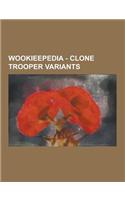 WOOKIEEPEDIA - CLONE TROOPER VARIANTS